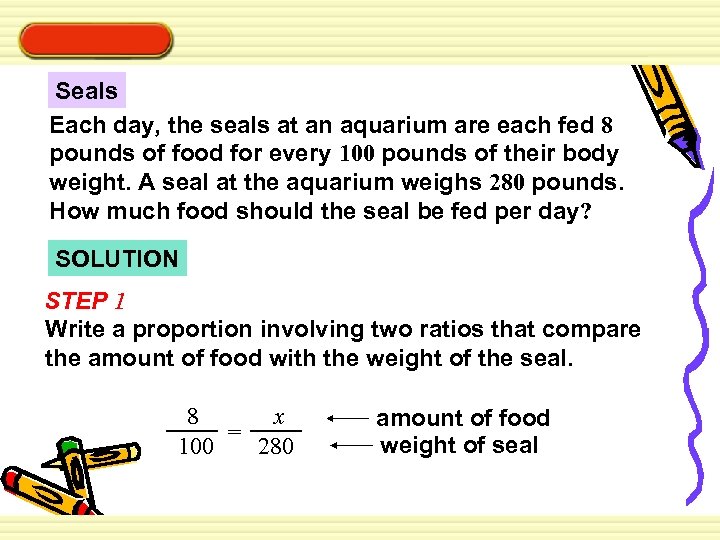 Seals

Each day, the seals at an aquarium are each fed 8 pounds of food for every 100 pounds of their body weight. A seal at the aquarium weighs 280 pounds. How much food should the seal be fed per day?

SOLUTION

STEP 1

Write a proportion involving two ratios that compare the amount of food with the weight of the seal.

$\frac{8}{100} = \frac{x}{280}$ ← amount of food ← weight of seal